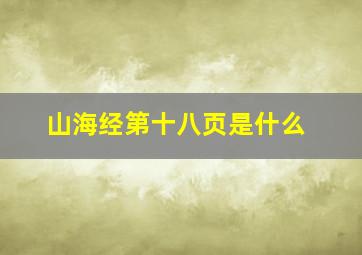 山海经第十八页是什么